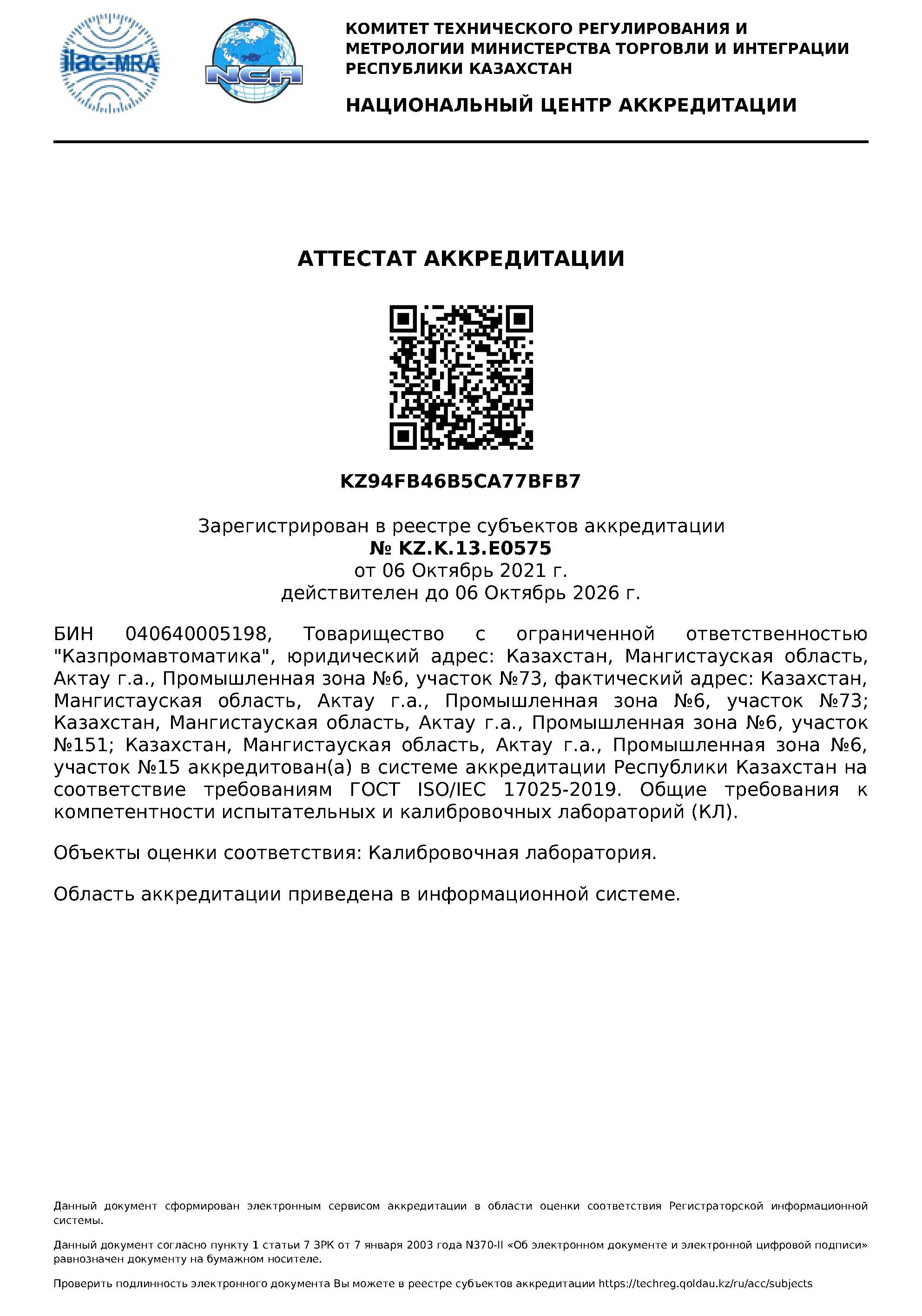 ilac-MRA

NCA

КОМИТЕТ ТЕХНИЧЕСКОГО РЕГУЛИРОВАНИЯ И МЕТРОЛОГИИ МИНИСТЕРСТВА ТОРГОВЛИ И ИНТЕГРАЦИИ РЕСПУБЛИКИ КАЗАХСТАН

НАЦИОНАЛЬНЫЙ ЦЕНТР АККРЕДИТАЦИИ

АТТЕСТАТ АККРЕДИТАЦИИ

KZ94FB46B5CA77BFB7

Зарегистрирован в реестре субъектов аккредитации
№ KZ.K.13.E0575
от 06 Октябрь 2021 г.
действителен до 06 Октябрь 2026 г.

БИН 040640005198, Товарищество с ограниченной ответственностью "Казпромавтоматика", юридический адрес: Казахстан, Мангистауская область, Актау г.а., Промышленная зона №6, участок №73, фактический адрес: Казахстан, Мангистауская область, Актау г.а., Промышленная зона №6, участок №73; Казахстан, Мангистауская область, Актау г.а., Промышленная зона №6, участок №151; Казахстан, Мангистауская область, Актау г.а., Промышленная зона №6, участок №15 аккредитован(а) в системе аккредитации Республики Казахстан на соответствие требованиям ГОСТ ISO/IEC 17025-2019. Общие требования к компетентности испытательных и калибровочных лабораторий (КЛ).

Объекты оценки соответствия: Калибровочная лаборатория.

Область аккредитации приведена в информационной системе.

Данный документ сформирован электронным сервисом аккредитации в области оценки соответствия Регистраторской информационной системы.

Данный документ согласно пункту 1 статьи 7 ЗРК от 7 января 2003 года N370-II «Об электронном документе и электронной цифровой подписи» равнозначен документу на бумажном носителе.

Проверить подлинность электронного документа Вы можете в реестре субъектов аккредитации https://techreg.qoldau.kz/ru/acc/subjects